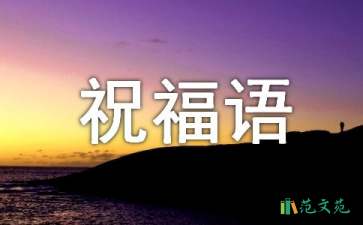 祝福语

范文苑